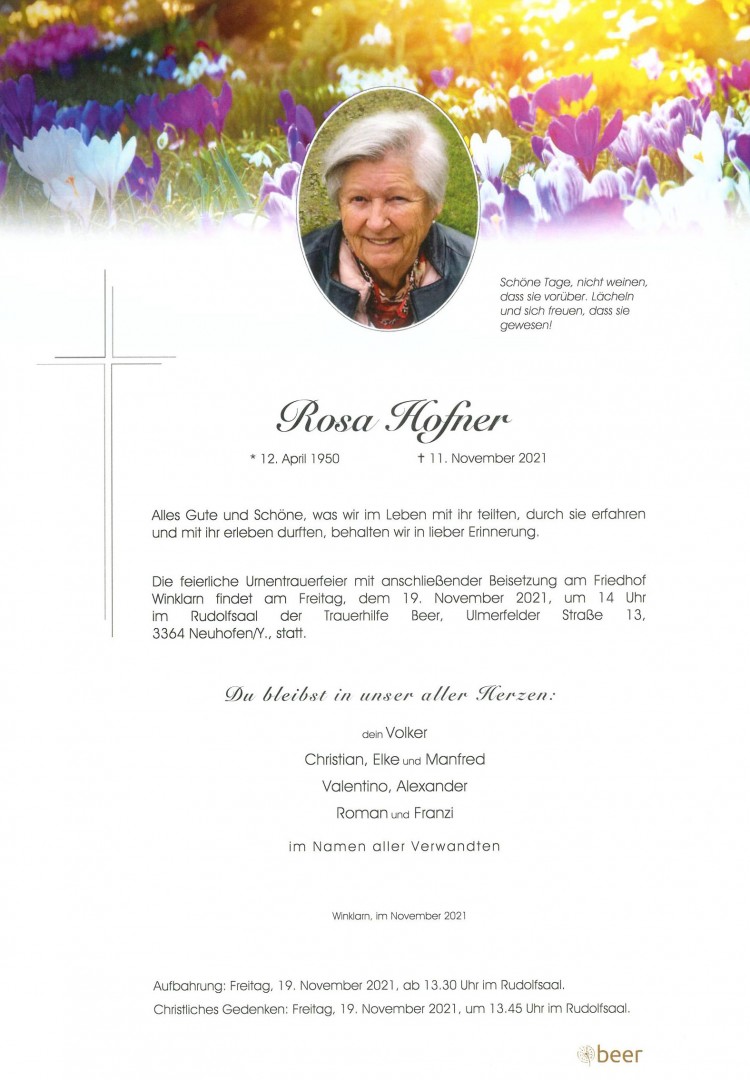 Schöne Tage, nicht weinen, dass sie vorüber. Lächeln und sich freuen, dass sie gewesen!

Rosa Hofner

* 12. April 1950 † 11. November 2021

Alles Gute und Schöne, was wir im Leben mit ihr teilten, durch sie erfahren und mit ihr erleben durften, behalten wir in lieber Erinnerung.

Die feierliche Urnentrauerfeier mit anschließender Beisetzung am Friedhof Winklarn findet am Freitag, dem 19. November 2021, um 14 Uhr im Rudolfsaal der Trauerhilfe Beer, Ulmerfelder Straße 13, 3364 Neuhofen/Y., statt.

Du bleibst in unser aller Herzen:

dein Volker
Christian, Elke und Manfred
Valentino, Alexander
Roman und Franzi

im Namen aller Verwandten

Winklarn, im November 2021

Aufbahrung: Freitag, 19. November 2021, ab 13.30 Uhr im Rudolfsaal.
Christliches Gedenken: Freitag, 19. November 2021, um 13.45 Uhr im Rudolfsaal.

beer